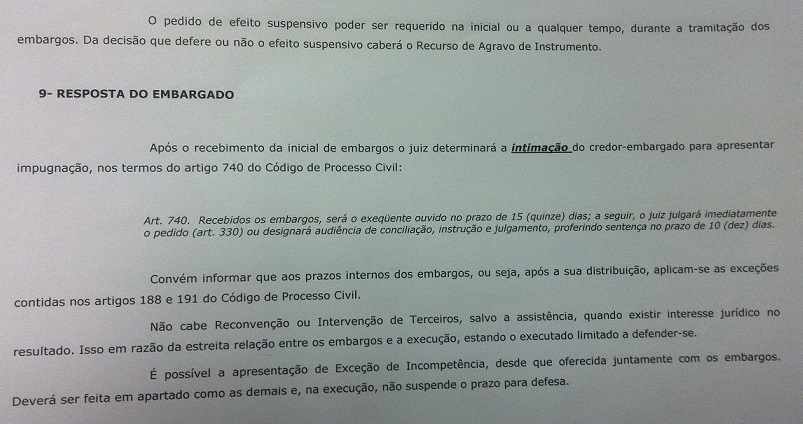 O pedido de efeito suspensivo poder ser requerido na inicial ou a qualquer tempo, durante a tramitação dos embargos. Da decisão que defere ou não o efeito suspensivo caberá o Recurso de Agravo de Instrumento.

9- RESPOSTA DO EMBARGADO

Após o recebimento da inicial de embargos o juiz determinará a intimação do credor-embargado para apresentar impugnação, nos termos do artigo 740 do Código de Processo Civil:

Art. 740. Recebidos os embargos, será o exeqüente ouvido no prazo de 15 (quinze) dias; a seguir, o juiz julgará imediatamente o pedido (art. 330) ou designará audiência de conciliação, instrução e julgamento, proferindo sentença no prazo de 10 (dez) dias.

Convém informar que aos prazos internos dos embargos, ou seja, após a sua distribuição, aplicam-se as exceções contidas nos artigos 188 e 191 do Código de Processo Civil.

Não cabe Reconvenção ou Intervenção de Terceiros, salvo a assistência, quando existir interesse jurídico no resultado. Isso em razão da estreita relação entre os embargos e a execução, estando o executado limitado a defender-se.

É possível a apresentação de Exceção de Incompetência, desde que oferecida juntamente com os embargos. Deverá ser feita em apartado como as demais e, na execução, não suspende o prazo para defesa.